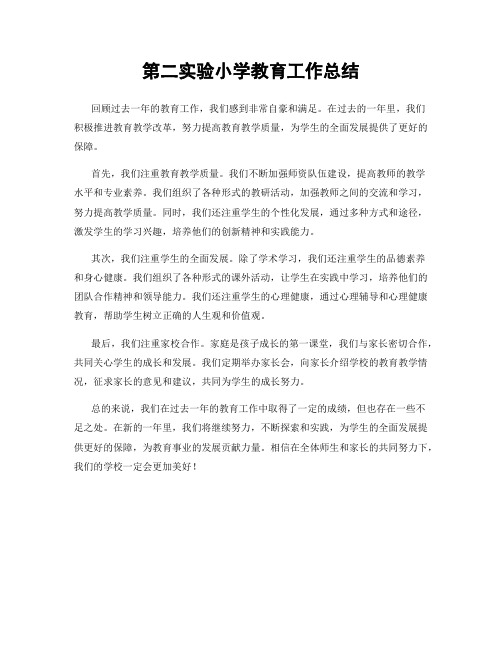 第二实验小学教育工作总结

回顾过去一年的教育工作，我们感到非常自豪和满足。在过去的一年里，我们积极推进教育教学改革，努力提高教育教学质量，为学生的全面发展提供了更好的保障。

首先，我们注重教育教学质量。我们不断加强师资队伍建设，提高教师的教学水平和专业素养。我们组织了各种形式的教研活动，加强教师之间的交流和学习，努力提高教学质量。同时，我们还注重学生的个性化发展，通过多种方式和途径，激发学生的学习兴趣，培养他们的创新精神和实践能力。

其次，我们注重学生的全面发展。除了学术学习，我们还注重学生的品德素养和身心健康。我们组织了各种形式的课外活动，让学生在实践中学习，培养他们的团队合作精神和领导能力。我们还注重学生的心理健康，通过心理辅导和心理健康教育，帮助学生树立正确的人生观和价值观。

最后，我们注重家校合作。家庭是孩子成长的第一课堂，我们与家长密切合作，共同关心学生的成长和发展。我们定期举办家长会，向家长介绍学校的教育教学情况，征求家长的意见和建议，共同为学生的成长努力。

总的来说，我们在过去一年的教育工作中取得了一定的成绩，但也存在一些不足之处。在新的一年里，我们将继续努力，不断探索和实践，为学生的全面发展提供更好的保障，为教育事业的发展贡献力量。相信在全体师生和家长的共同努力下，我们的学校一定会更加美好！